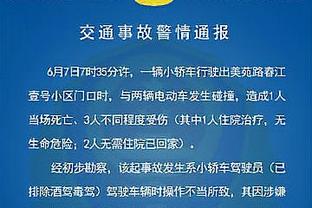 交通事故警情通报

6月7日7时35分许，一辆小轿车行驶出美苑路春江壹号小区门口时，与两辆电动车发生碰撞，造成1人当场死亡、3人不同程度受伤（其中1人住院治疗，无生命危险；2人无需住院已回家）。

经初步勘察，该起事故发生系小轿车驾驶员（已排除酒驾毒驾）驾驶车辆时操作不当所致，其因涉嫌